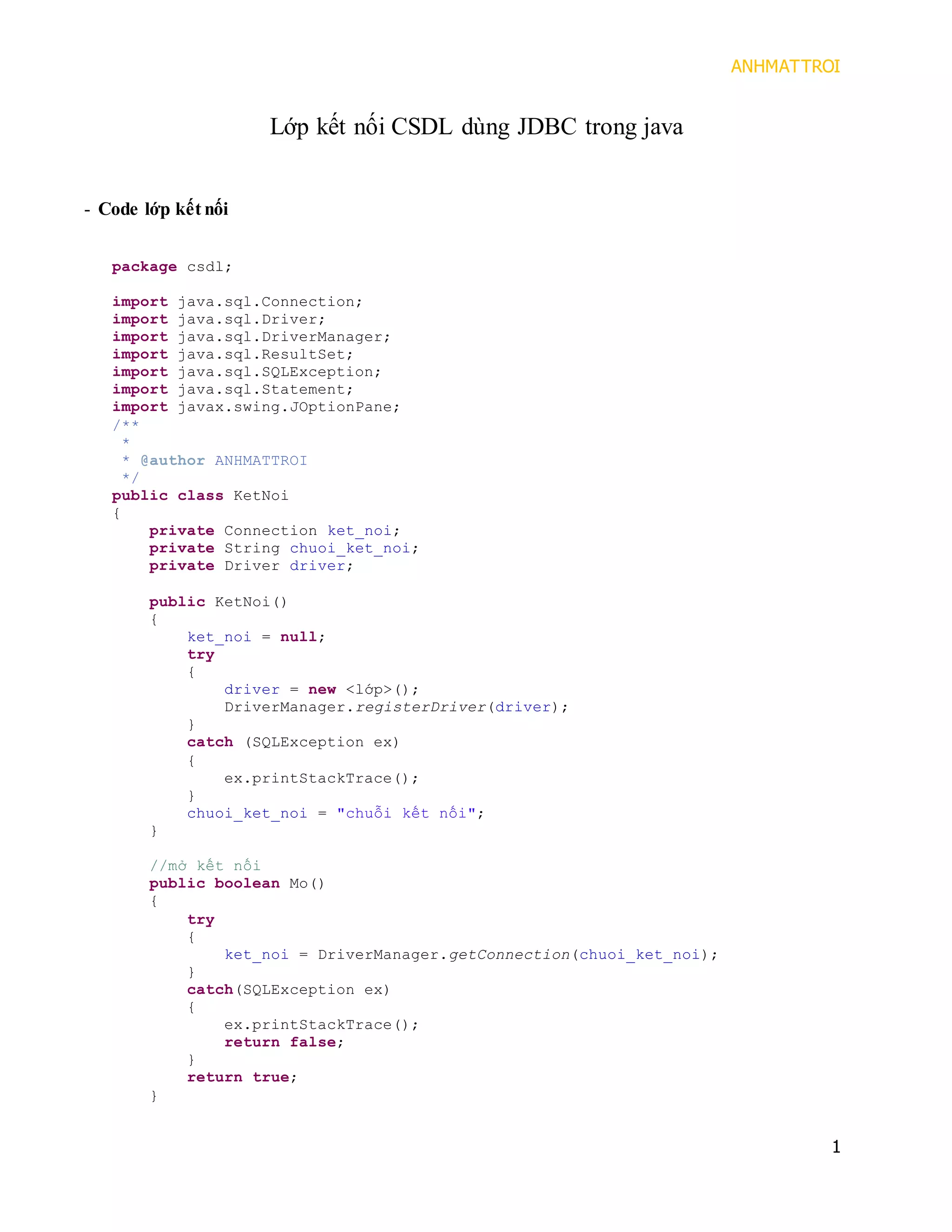 ANHMATTROI

Lớp kết nối CSDL dùng JDBC trong java

- Code lớp kết nối

package csdl;

import java.sql.Connection;
import java.sql.Driver;
import java.sql.DriverManager;
import java.sql.ResultSet;
import java.sql.SQLException;
import java.sql.Statement;
import javax.swing.JOptionPane;
/**
 *
 * @author ANHMATTROI
 */
public class KetNoi
{
    private Connection ket_noi;
    private String chuoi_ket_noi;
    private Driver driver;

    public KetNoi()
    {
        ket_noi = null;
        try
        {
            driver = new <lớp>();
            DriverManager.registerDriver(driver);
        }
        catch (SQLException ex)
        {
            ex.printStackTrace();
        }
        chuoi_ket_noi = "chuỗi kết nối";
    }

    //mở kết nối
    public boolean Mo()
    {
        try
        {
            ket_noi = DriverManager.getConnection(chuoi_ket_noi);
        }
        catch(SQLException ex)
        {
            ex.printStackTrace();
            return false;
        }
        return true;
    }

1